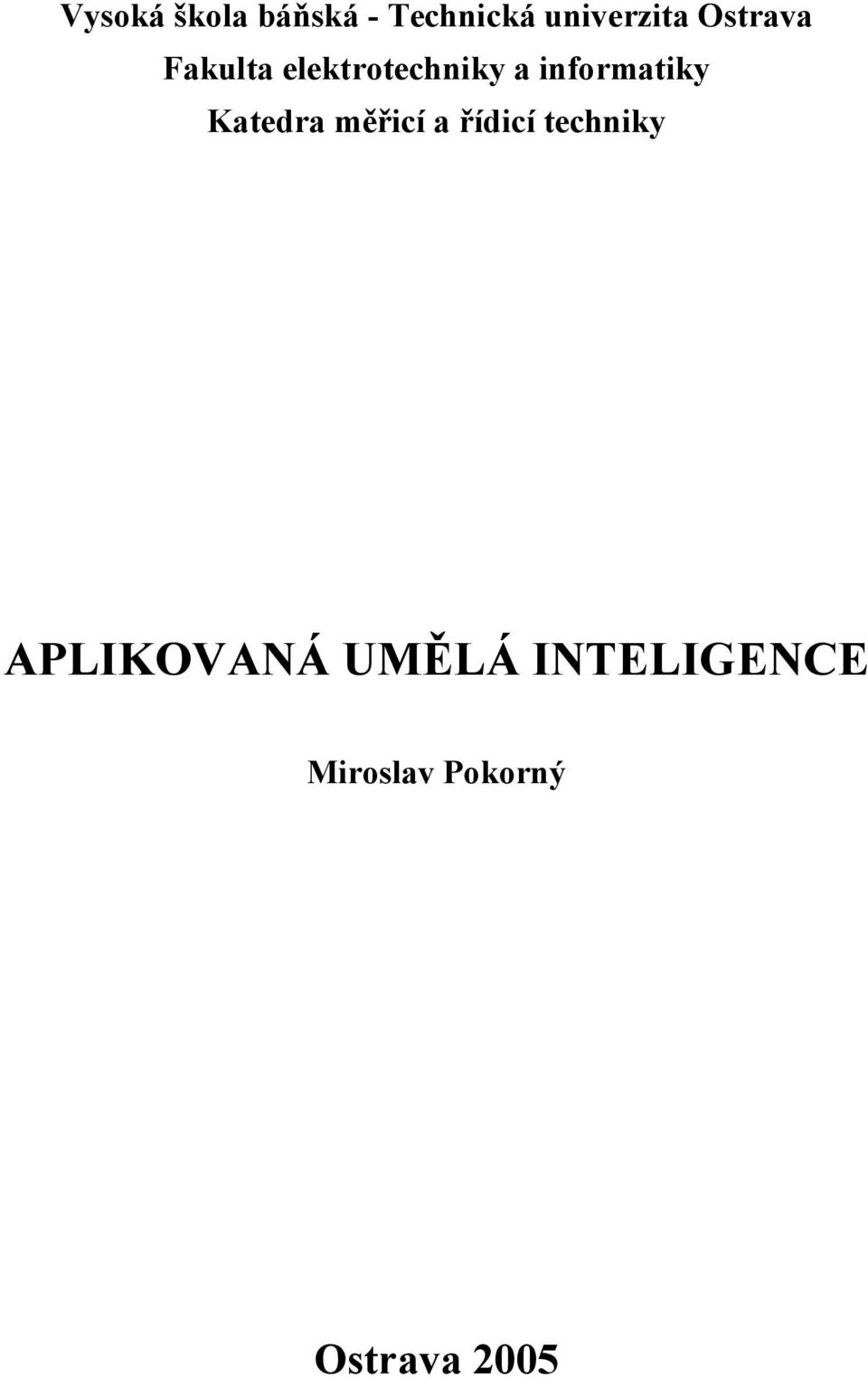 Vysoká škola báňská - Technická univerzita Ostrava
Fakulta elektrotechniky a informatiky
Katedra měřicí a řídicí techniky

APLIKOVANÁ UMĚLÁ INTELIGENCE

Miroslav Pokorný

Ostrava 2005